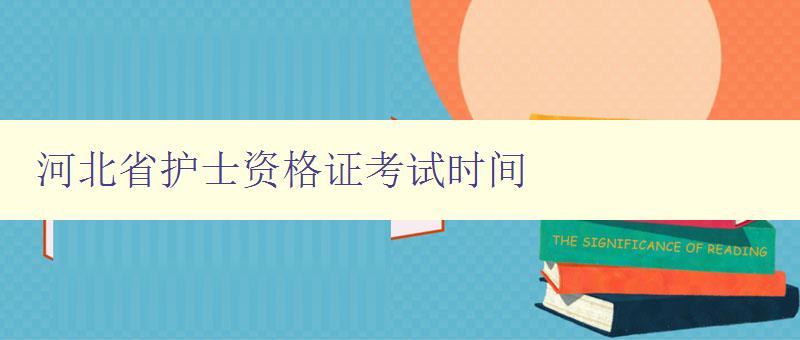 河北省护士资格证考试时间

THE SIGNIFICANCE OF READING